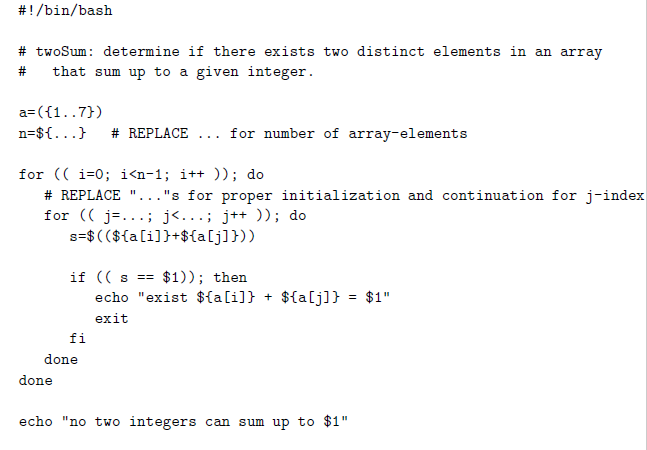 #!/bin/bash

# twoSum: determine if there exists two distinct elements in an array
#   that sum up to a given integer.

a=({1..7})
n=${...}   # REPLACE ... for number of array-elements

for (( i=0; i<n-1; i++ )); do
   # REPLACE "..."s for proper initialization and continuation for j-index
   for (( j=...; j<...; j++ )); do
      s=$((${a[i]}+${a[j]}))

      if (( s == $1)); then
         echo "exist ${a[i]} + ${a[j]} = $1"
         exit
      fi
   done
done

echo "no two integers can sum up to $1"